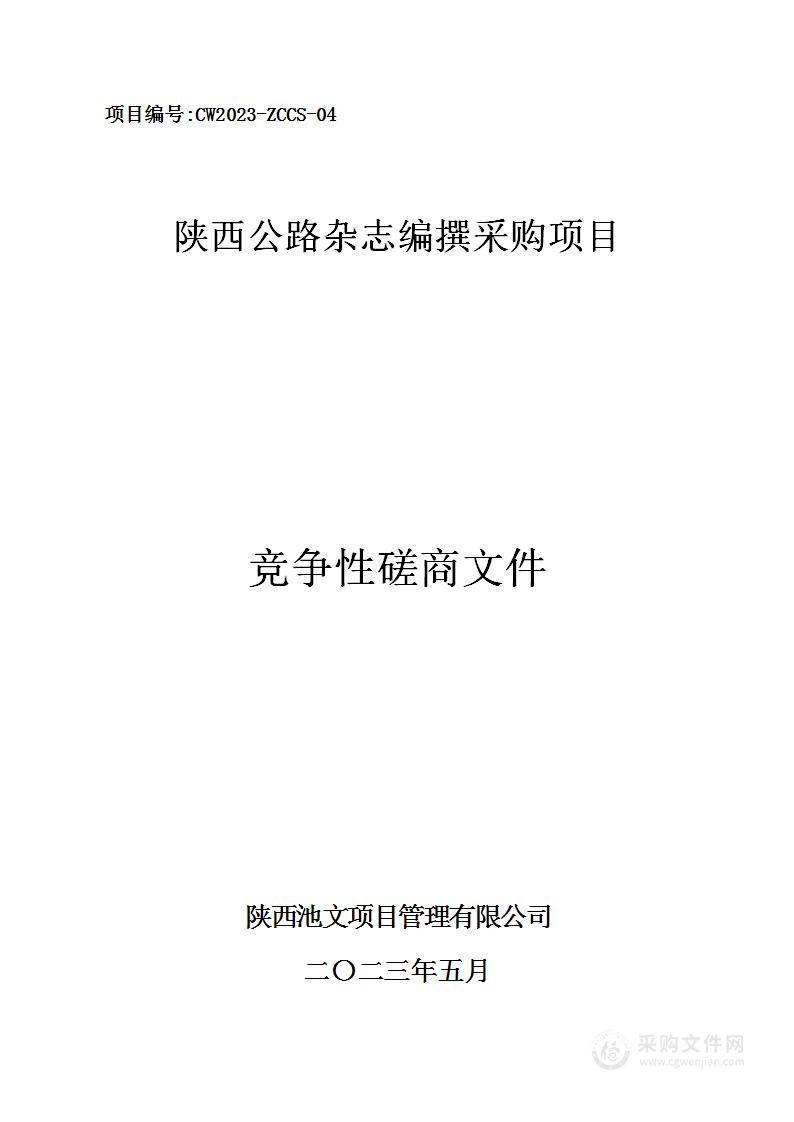 项目编号:CW2023-ZCCS-04

陕西公路杂志编撰采购项目

竞争性磋商文件

陕西池文项目管理有限公司

二〇二三年五月

采购文件网
www.cgwenjian.com